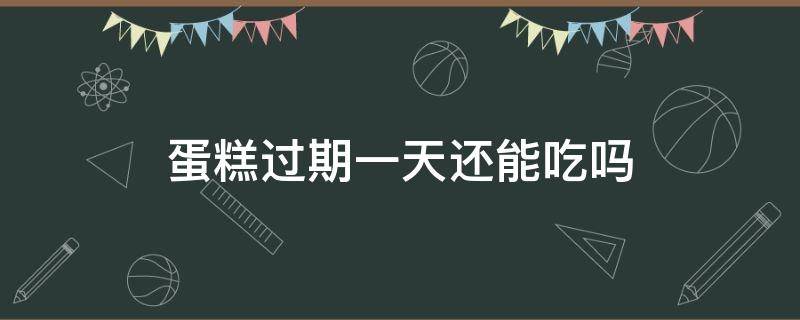 蛋糕过期一天还能吃吗